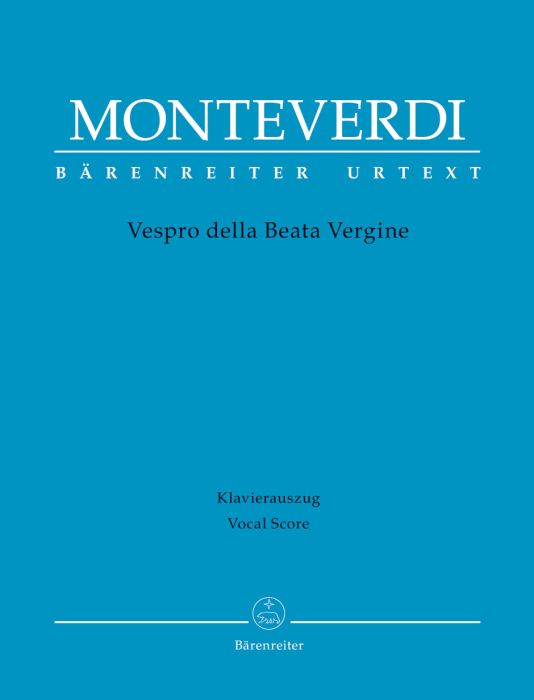 MONTEVERDI

BÄRENREITER URTEXT

Vespro della Beata Vergine

Klavierauszug
Vocal Score

Bärenreiter